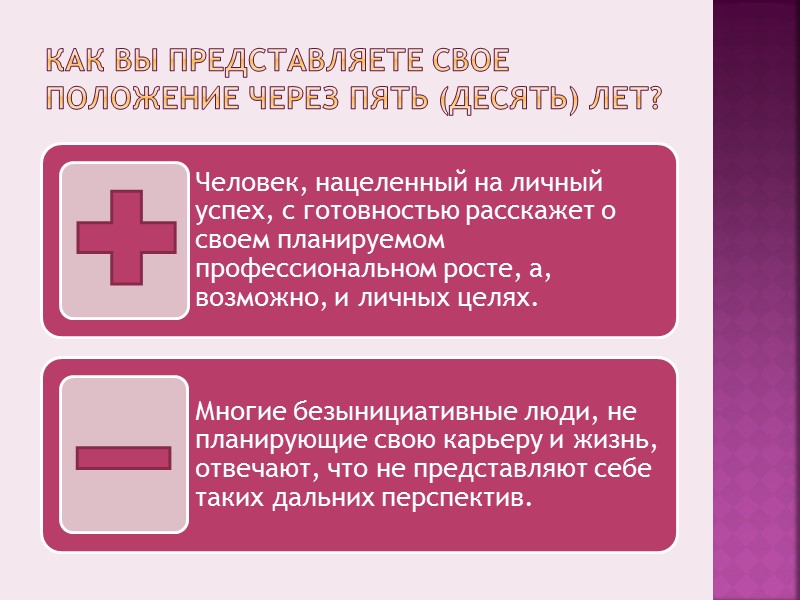 КАК ВЫ ПРЕДСТАВЛЯЕТЕ СВОЕ ПОЛОЖЕНИЕ ЧЕРЕЗ ПЯТЬ (ДЕСЯТЬ) ЛЕТ?

Человек, нацеленный на личный успех, с готовностью расскажет о своем планируемом профессиональном росте, а, возможно, и личных целях.

Многие безынициативные люди, не планирующие свою карьеру и жизнь, отвечают, что не представляют себе таких дальних перспектив.